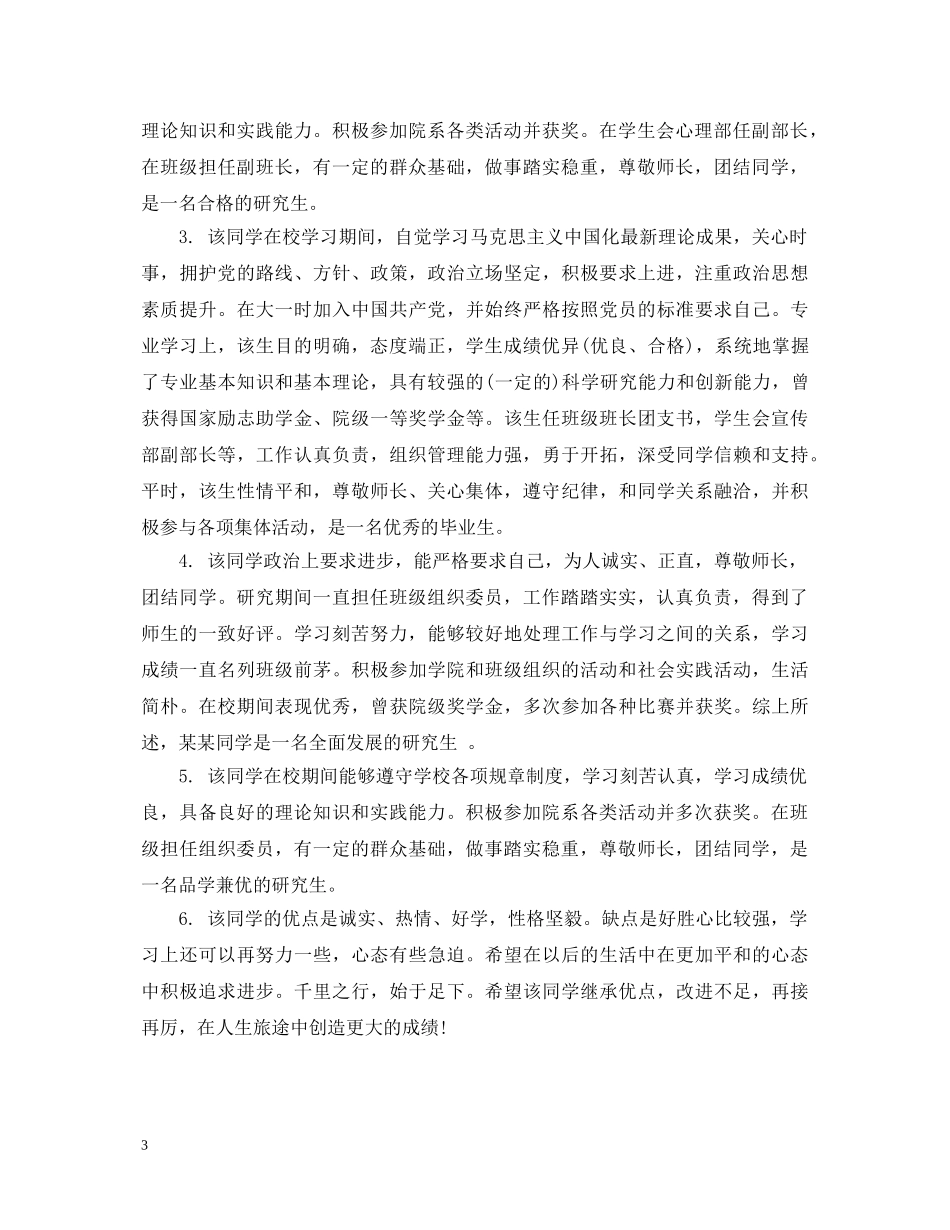 理论知识和实践能力。积极参加院系各类活动并获奖。在学生会心理部任副部长，在班级担任副班长，有一定的群众基础，做事踏实稳重，尊敬师长，团结同学，是一名合格的研究生。

3. 该同学在校学习期间，自觉学习马克思主义中国化最新理论成果，关心时事，拥护党的路线、方针、政策，政治立场坚定，积极要求上进，注重政治思想素质提升。在大一时加入中国共产党，并始终严格按照党员的标准要求自己。专业学习上，该生目的明确，态度端正，学生成绩优异(优良、合格)，系统地掌握了专业基本知识和基本理论，具有较强的(一定的)科学研究能力和创新能力，曾获得国家励志助学金、院级一等奖学金等。该生任班级班长团支书，学生会宣传部副部长等，工作认真负责，组织管理能力强，勇于开拓，深受同学信赖和支持。平时，该生性情平和，尊敬师长、关心集体，遵守纪律，和同学关系融洽，并积极参与各项集体活动，是一名优秀的毕业生。

4. 该同学政治上要求进步，能严格要求自己，为人诚实、正直，尊敬师长，团结同学。研究期间一直担任班级组织委员，工作踏踏实实，认真负责，得到了师生的一致好评。学习刻苦努力，能够较好地处理工作与学习之间的关系，学习成绩一直名列班级前茅。积极参加学院和班级组织的活动和社会实践活动，生活简朴。在校期间表现优秀，曾获院级奖学金，多次参加各种比赛并获奖。综上所述，某某同学是一名全面发展的研究生 。

5. 该同学在校期间能够遵守学校各项规章制度，学习刻苦认真，学习成绩优良，具备良好的理论知识和实践能力。积极参加院系各类活动并多次获奖。在班级担任组织委员，有一定的群众基础，做事踏实稳重，尊敬师长，团结同学，是一名品学兼优的研究生。

6. 该同学的优点是诚实、热情、好学，性格坚毅。缺点是好胜心比较强，学习上还可以再努力一些，心态有些急迫。希望在以后的生活中在更加平和的心态中积极追求进步。千里之行，始于足下。希望该同学继承优点，改进不足，再接再厉，在人生旅途中创造更大的成绩!

3